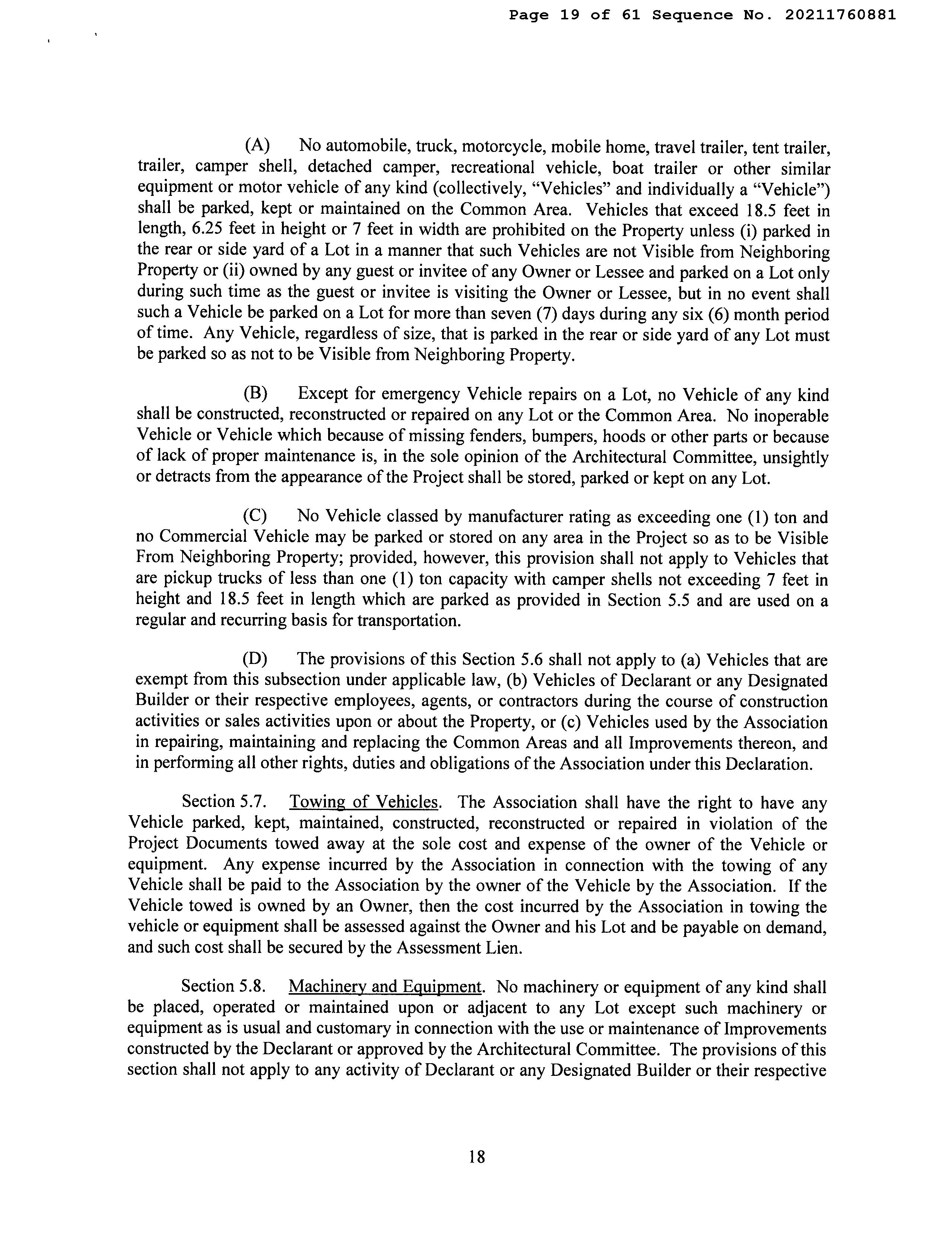 Page 19 of 61 Sequence No. 20211760881

(A) No automobile, truck, motorcycle, mobile home, travel trailer, tent trailer, trailer, camper shell, detached camper, recreational vehicle, boat trailer or other similar equipment or motor vehicle of any kind (collectively, "Vehicles" and individually a "Vehicle") shall be parked, kept or maintained on the Common Area. Vehicles that exceed 18.5 feet in length, 6.25 feet in height or 7 feet in width are prohibited on the Property unless (i) parked in the rear or side yard of a Lot in a manner that such Vehicles are not Visible from Neighboring Property or (ii) owned by any guest or invitee of any Owner or Lessee and parked on a Lot only during such time as the guest or invitee is visiting the Owner or Lessee, but in no event shall such a Vehicle be parked on a Lot for more than seven (7) days during any six (6) month period of time. Any Vehicle, regardless of size, that is parked in the rear or side yard of any Lot must be parked so as not to be Visible from Neighboring Property.

(B) Except for emergency Vehicle repairs on a Lot, no Vehicle of any kind shall be constructed, reconstructed or repaired on any Lot or the Common Area. No inoperable Vehicle or Vehicle which because of missing fenders, bumpers, hoods or other parts or because of lack of proper maintenance is, in the sole opinion of the Architectural Committee, unsightly or detracts from the appearance of the Project shall be stored, parked or kept on any Lot.

(C) No Vehicle classed by manufacturer rating as exceeding one (1) ton and no Commercial Vehicle may be parked or stored on any area in the Project so as to be Visible From Neighboring Property; provided, however, this provision shall not apply to Vehicles that are pickup trucks of less than one (1) ton capacity with camper shells not exceeding 7 feet in height and 18.5 feet in length which are parked as provided in Section 5.5 and are used on a regular and recurring basis for transportation.

(D) The provisions of this Section 5.6 shall not apply to (a) Vehicles that are exempt from this subsection under applicable law, (b) Vehicles of Declarant or any Designated Builder or their respective employees, agents, or contractors during the course of construction activities or sales activities upon or about the Property, or (c) Vehicles used by the Association in repairing, maintaining and replacing the Common Areas and all Improvements thereon, and in performing all other rights, duties and obligations of the Association under this Declaration.

Section 5.7. Towing of Vehicles. The Association shall have the right to have any Vehicle parked, kept, maintained, constructed, reconstructed or repaired in violation of the Project Documents towed away at the sole cost and expense of the owner of the Vehicle or equipment. Any expense incurred by the Association in connection with the towing of any Vehicle shall be paid to the Association by the owner of the Vehicle by the Association. If the Vehicle towed is owned by an Owner, then the cost incurred by the Association in towing the vehicle or equipment shall be assessed against the Owner and his Lot and be payable on demand, and such cost shall be secured by the Assessment Lien.

Section 5.8. Machinery and Equipment. No machinery or equipment of any kind shall be placed, operated or maintained upon or adjacent to any Lot except such machinery or equipment as is usual and customary in connection with the use or maintenance of Improvements constructed by the Declarant or approved by the Architectural Committee. The provisions of this section shall not apply to any activity of Declarant or any Designated Builder or their respective

18